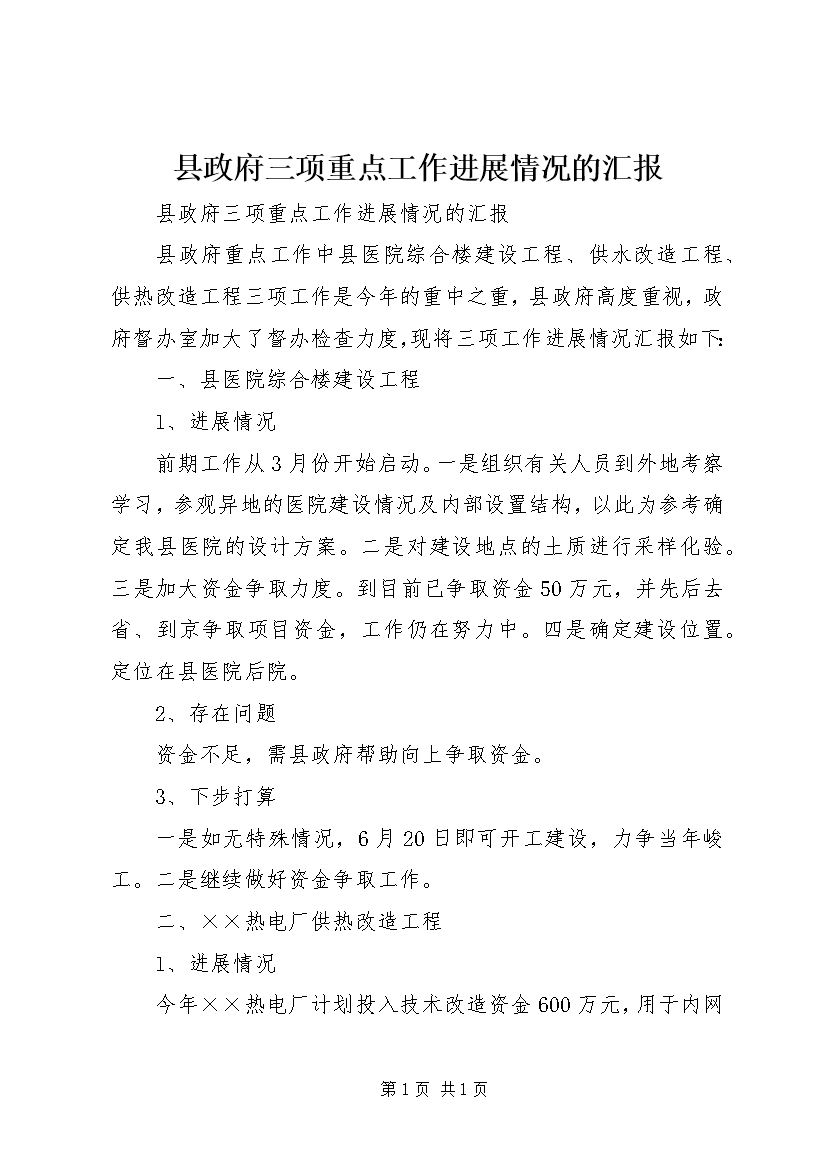 县政府三项重点工作进展情况的汇报

县政府三项重点工作进展情况的汇报

县政府重点工作中县医院综合楼建设工程、供水改造工程、供热改造工程三项工作是今年的重中之重，县政府高度重视，政府督办室加大了督办检查力度,现将三项工作进展情况汇报如下:

一、县医院综合楼建设工程

1、进展情况

前期工作从3月份开始启动。一是组织有关人员到外地考察学习，参观异地的医院建设情况及内部设置结构，以此为参考确定我县医院的设计方案。二是对建设地点的土质进行采样化验。三是加大资金争取力度。到目前已争取资金50万元，并先后去省、到京争取项目资金，工作仍在努力中。四是确定建设位置。定位在县医院后院。

2、存在问题

资金不足，需县政府帮助向上争取资金。

3、下步打算

一是如无特殊情况，6月20日即可开工建设，力争当年峻工。二是继续做好资金争取工作。

二、××热电厂供热改造工程

1、进展情况

今年××热电厂计划投入技术改造资金600万元，用于内网

第1页 共1页